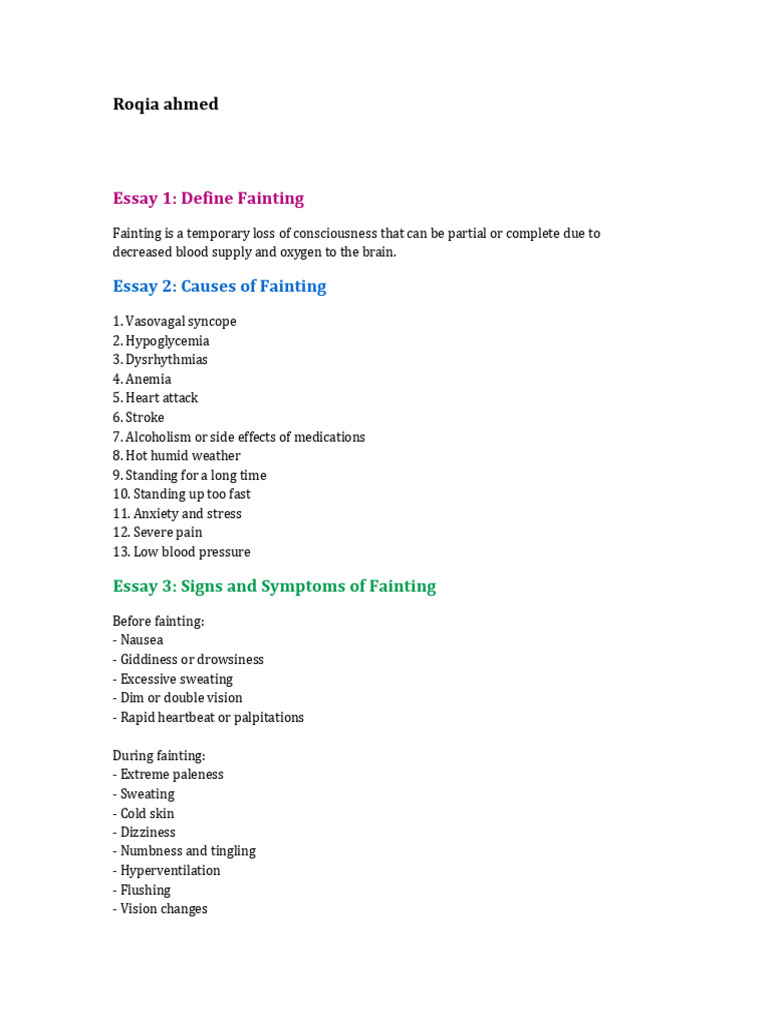 Roqia ahmed

Essay 1: Define Fainting

Fainting is a temporary loss of consciousness that can be partial or complete due to decreased blood supply and oxygen to the brain.

Essay 2: Causes of Fainting

1. Vasovagal syncope
2. Hypoglycemia
3. Dysrhythmias
4. Anemia
5. Heart attack
6. Stroke
7. Alcoholism or side effects of medications
8. Hot humid weather
9. Standing for a long time
10. Standing up too fast
11. Anxiety and stress
12. Severe pain
13. Low blood pressure

Essay 3: Signs and Symptoms of Fainting

Before fainting:
- Nausea
- Giddiness or drowsiness
- Excessive sweating
- Dim or double vision
- Rapid heartbeat or palpitations

During fainting:
- Extreme paleness
- Sweating
- Cold skin
- Dizziness
- Numbness and tingling
- Hyperventilation
- Flushing
- Vision changes